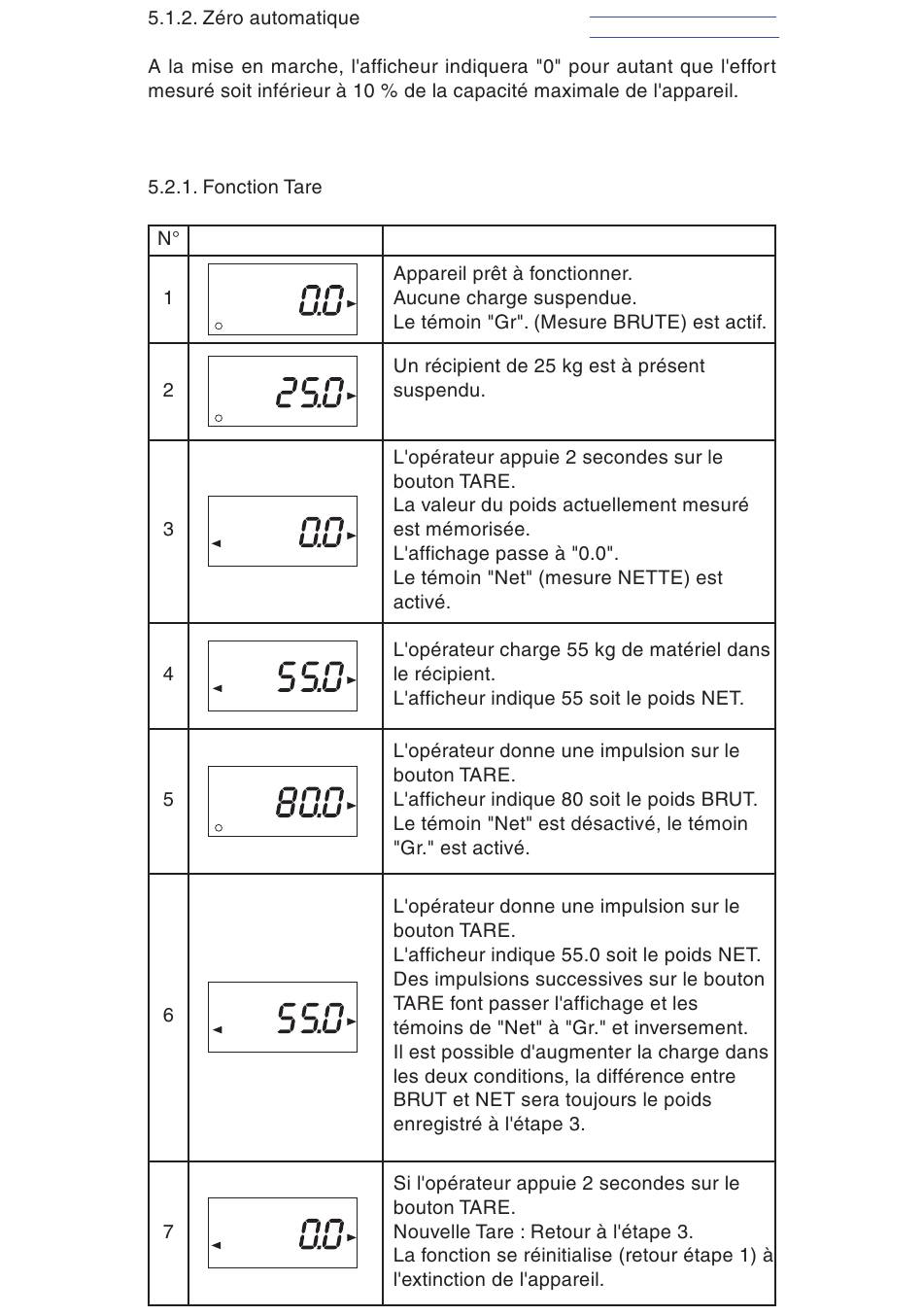 5.1.2. Zéro automatique

A la mise en marche, l'afficheur indiquera "0" pour autant que l'effort mesuré soit inférieur à 10 % de la capacité maximale de l'appareil.

5.2.1. Fonction Tare

| N° | | |
|---|---|---|
| 1 | 0.0 | Appareil prêt à fonctionner. Aucune charge suspendue. Le témoin "Gr". (Mesure BRUTE) est actif. |
| 2 | 25.0 | Un récipient de 25 kg est à présent suspendu. |
| 3 | 0.0 | L'opérateur appuie 2 secondes sur le bouton TARE. La valeur du poids actuellement mesuré est mémorisée. L'affichage passe à "0.0". Le témoin "Net" (mesure NETTE) est activé. |
| 4 | 55.0 | L'opérateur charge 55 kg de matériel dans le récipient. L'afficheur indique 55 soit le poids NET. |
| 5 | 80.0 | L'opérateur donne une impulsion sur le bouton TARE. L'afficheur indique 80 soit le poids BRUT. Le témoin "Net" est désactivé, le témoin "Gr." est activé. |
| 6 | 55.0 | L'opérateur donne une impulsion sur le bouton TARE. L'afficheur indique 55.0 soit le poids NET. Des impulsions successives sur le bouton TARE font passer l'affichage et les témoins de "Net" à "Gr." et inversement. Il est possible d'augmenter la charge dans les deux conditions, la différence entre BRUT et NET sera toujours le poids enregistré à l'étape 3. |
| 7 | 0.0 | Si l'opérateur appuie 2 secondes sur le bouton TARE. Nouvelle Tare : Retour à l'étape 3. La fonction se réinitialise (retour étape 1) à l'extinction de l'appareil. |